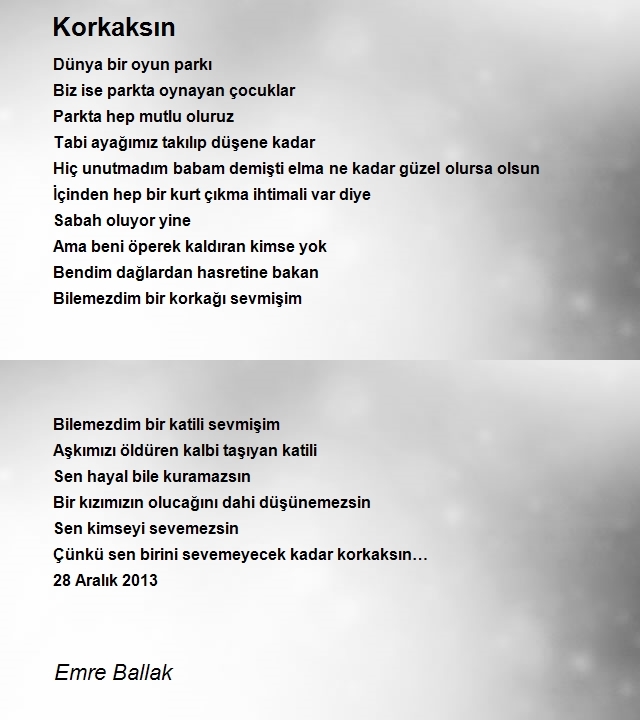 Korkaksın

Dünya bir oyun parkı
Biz ise parkta oynayan çocuklar
Parkta hep mutlu oluruz
Tabi ayağımız takılıp düşene kadar
Hiç unutmadım babam demişti elma ne kadar güzel olursa olsun
İçinden hep bir kurt çıkma ihtimali var diye
Sabah oluyor yine
Ama beni öperek kaldıran kimse yok
Bendim dağlardan hasretine bakan
Bilemezdim bir korkağı sevmişim

Bilemezdim bir katili sevmişim
Aşkımızı öldüren kalbi taşıyan katili
Sen hayal bile kuramazsın
Bir kızımızın olucağını dahi düşünemezsin
Sen kimseyi sevemezsin
Çünkü sen birini sevemeyecek kadar korkaksın…
28 Aralık 2013

Emre Ballak